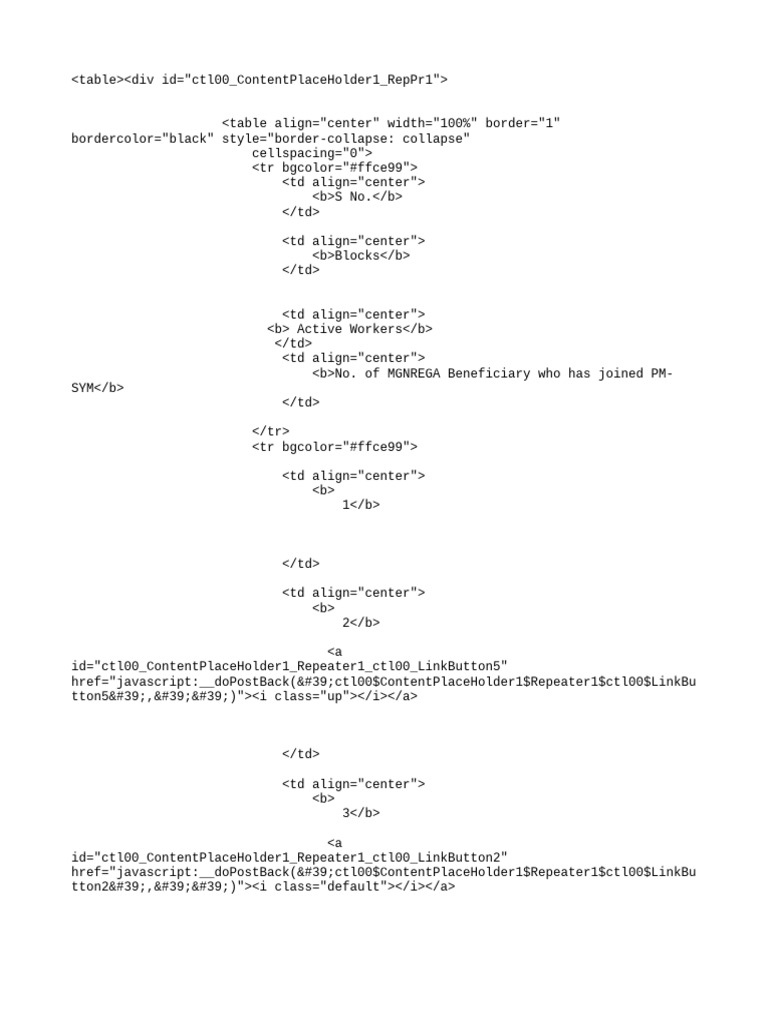 <table><div id="ctl00_ContentPlaceHolder1_RepPr1">

<table align="center" width="100%" border="1" bordercolor="black" style="border-collapse: collapse" cellspacing="0">
<tr bgcolor="#ffce99">
<td align="center">
<b>S No.</b>
</td>

<td align="center">
<b>Blocks</b>
</td>

<td align="center">
<b> Active Workers</b>
</td>
<td align="center">
<b>No. of MGNREGA Beneficiary who has joined PM-SYM</b>
</td>

</tr>
<tr bgcolor="#ffce99">

<td align="center">
<b>
1</b>

</td>

<td align="center">
<b>
2</b>

<a id="ctl00_ContentPlaceHolder1_Repeater1_ctl00_LinkButton5" href="javascript:__doPostBack(&#39;ctl00$ContentPlaceHolder1$Repeater1$ctl00$LinkButton5&#39;,&#39;&#39;)"><i class="up"></i></a>

</td>

<td align="center">
<b>
3</b>

<a id="ctl00_ContentPlaceHolder1_Repeater1_ctl00_LinkButton2" href="javascript:__doPostBack(&#39;ctl00$ContentPlaceHolder1$Repeater1$ctl00$LinkButton2&#39;,&#39;&#39;)"><i class="default"></i></a>